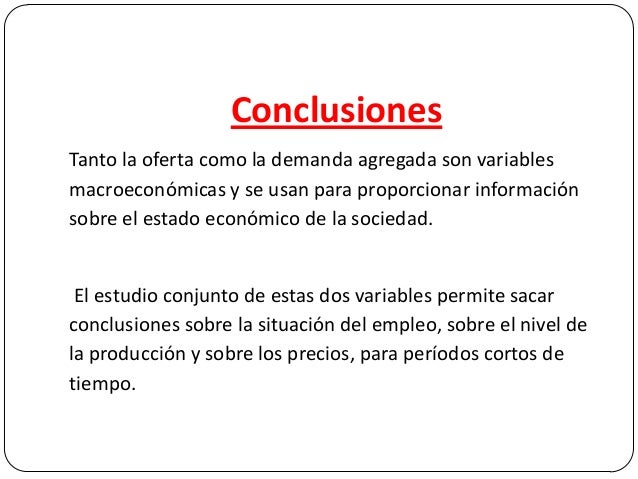 Conclusiones

Tanto la oferta como la demanda agregada son variables macroeconómicas y se usan para proporcionar información sobre el estado económico de la sociedad.

El estudio conjunto de estas dos variables permite sacar conclusiones sobre la situación del empleo, sobre el nivel de la producción y sobre los precios, para períodos cortos de tiempo.